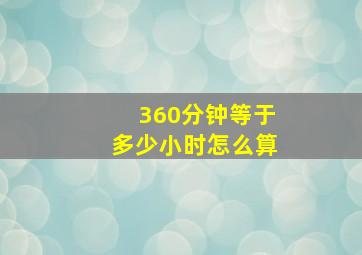 360分钟等于
多少小时怎么算